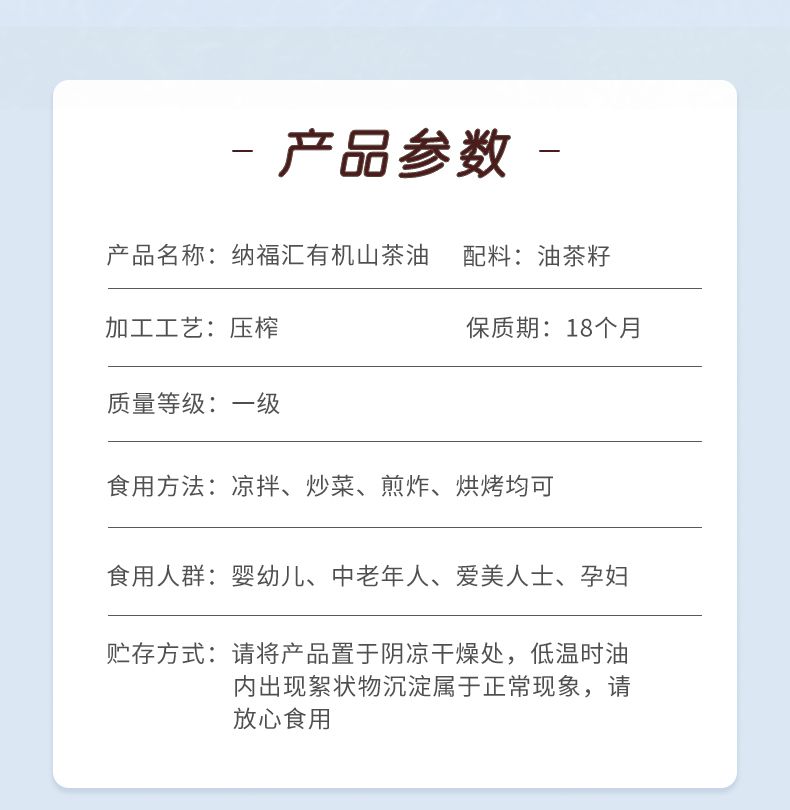 - 产品参数 -

产品名称：纳福汇有机山茶油　配料：油茶籽

加工工艺：压榨　保质期：18个月

质量等级：一级

食用方法：凉拌、炒菜、煎炸、烘烤均可

食用人群：婴幼儿、中老年人、爱美人士、孕妇

贮存方式：请将产品置于阴凉干燥处，低温时油内出现絮状物沉淀属于正常现象，请放心食用